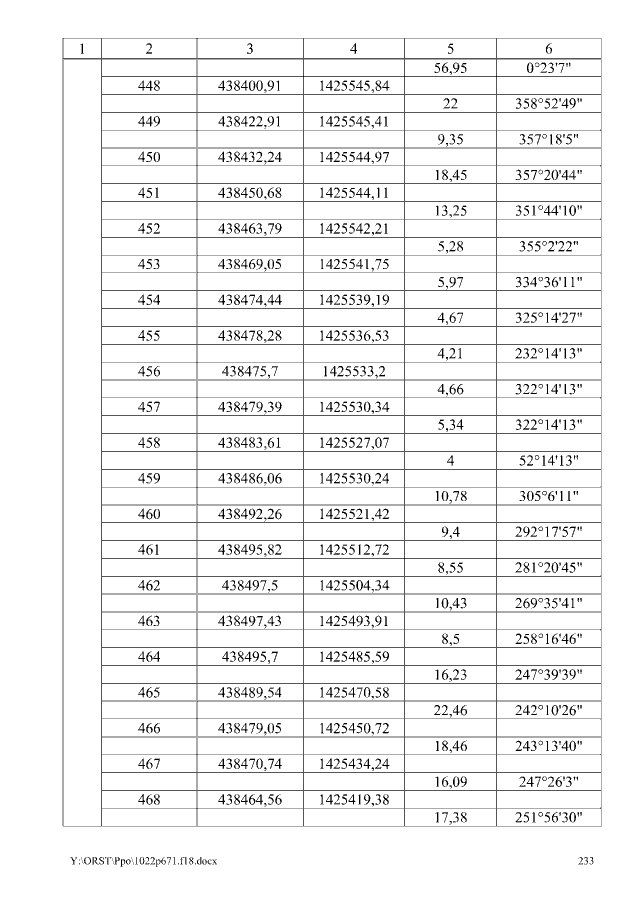 | 1 | 2 | 3 | 4 | 5 | 6 |
|---|---|---|---|---|---|
|  |  |  |  | 56,95 | 0°23'7" |
|  | 448 | 438400,91 | 1425545,84 |  |  |
|  |  |  |  | 22 | 358°52'49" |
|  | 449 | 438422,91 | 1425545,41 |  |  |
|  |  |  |  | 9,35 | 357°18'5" |
|  | 450 | 438432,24 | 1425544,97 |  |  |
|  |  |  |  | 18,45 | 357°20'44" |
|  | 451 | 438450,68 | 1425544,11 |  |  |
|  |  |  |  | 13,25 | 351°44'10" |
|  | 452 | 438463,79 | 1425542,21 |  |  |
|  |  |  |  | 5,28 | 355°2'22" |
|  | 453 | 438469,05 | 1425541,75 |  |  |
|  |  |  |  | 5,97 | 334°36'11" |
|  | 454 | 438474,44 | 1425539,19 |  |  |
|  |  |  |  | 4,67 | 325°14'27" |
|  | 455 | 438478,28 | 1425536,53 |  |  |
|  |  |  |  | 4,21 | 232°14'13" |
|  | 456 | 438475,7 | 1425533,2 |  |  |
|  |  |  |  | 4,66 | 322°14'13" |
|  | 457 | 438479,39 | 1425530,34 |  |  |
|  |  |  |  | 5,34 | 322°14'13" |
|  | 458 | 438483,61 | 1425527,07 |  |  |
|  |  |  |  | 4 | 52°14'13" |
|  | 459 | 438486,06 | 1425530,24 |  |  |
|  |  |  |  | 10,78 | 305°6'11" |
|  | 460 | 438492,26 | 1425521,42 |  |  |
|  |  |  |  | 9,4 | 292°17'57" |
|  | 461 | 438495,82 | 1425512,72 |  |  |
|  |  |  |  | 8,55 | 281°20'45" |
|  | 462 | 438497,5 | 1425504,34 |  |  |
|  |  |  |  | 10,43 | 269°35'41" |
|  | 463 | 438497,43 | 1425493,91 |  |  |
|  |  |  |  | 8,5 | 258°16'46" |
|  | 464 | 438495,7 | 1425485,59 |  |  |
|  |  |  |  | 16,23 | 247°39'39" |
|  | 465 | 438489,54 | 1425470,58 |  |  |
|  |  |  |  | 22,46 | 242°10'26" |
|  | 466 | 438479,05 | 1425450,72 |  |  |
|  |  |  |  | 18,46 | 243°13'40" |
|  | 467 | 438470,74 | 1425434,24 |  |  |
|  |  |  |  | 16,09 | 247°26'3" |
|  | 468 | 438464,56 | 1425419,38 |  |  |
|  |  |  |  | 17,38 | 251°56'30" |

Y:\ORST\Ppo\1022p671.f18.docx

233